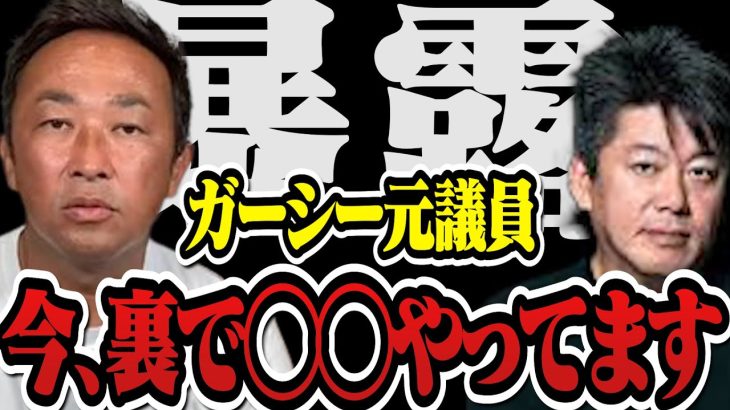 暴露

ガーシー元議員

今、裏で〇〇やってます